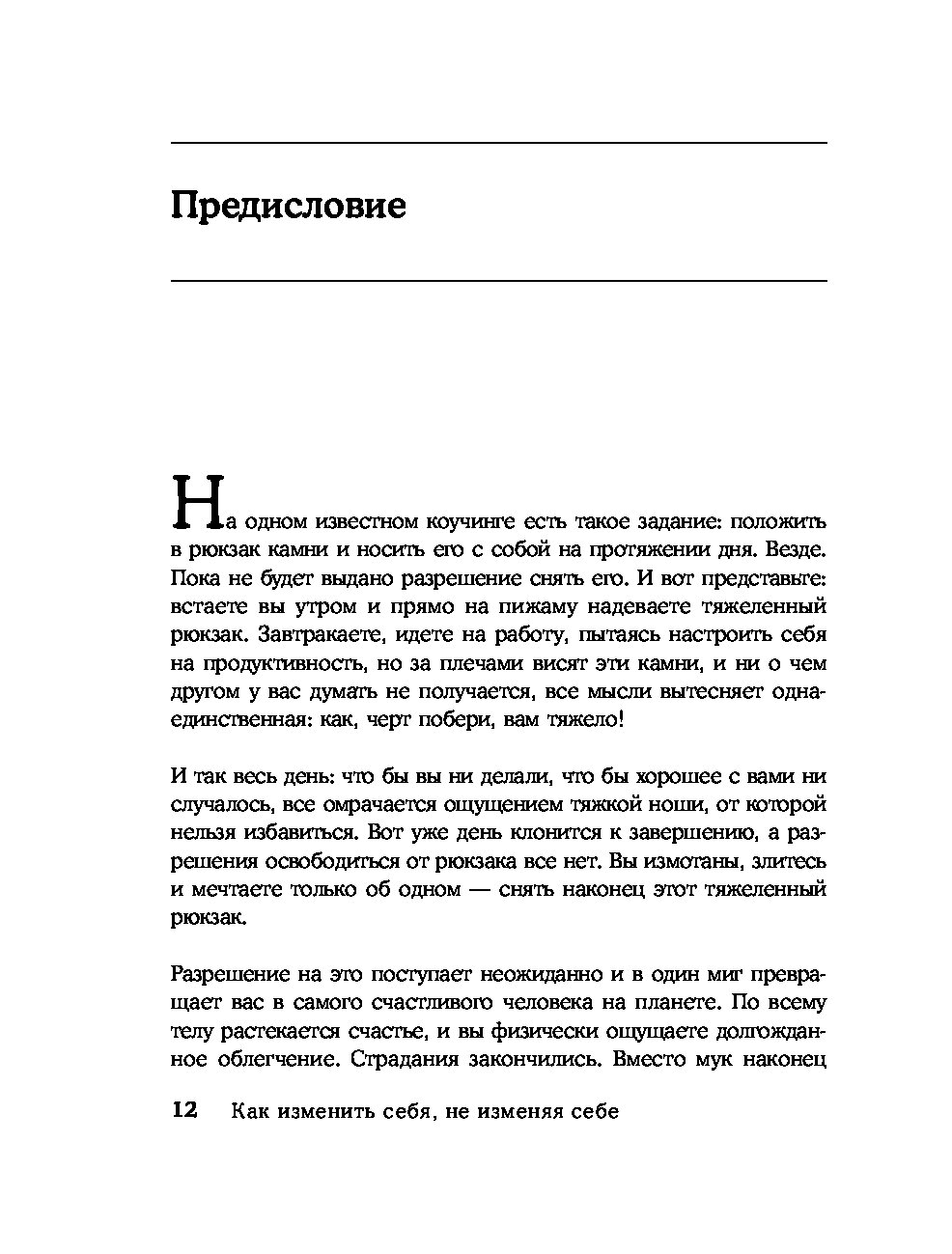 Предисловие

На одном известном коучинге есть такое задание: положить в рюкзак камни и носить его с собой на протяжении дня. Везде. Пока не будет выдано разрешение снять его. И вот представьте: встаете вы утром и прямо на пижаму надеваете тяжеленный рюкзак. Завтракаете, идете на работу, пытаясь настроить себя на продуктивность, но за плечами висят эти камни, и ни о чем другом у вас думать не получается, все мысли вытесняет одна-единственная: как, черт побери, вам тяжело!

И так весь день: что бы вы ни делали, что бы хорошее с вами ни случалось, все омрачается ощущением тяжкой ноши, от которой нельзя избавиться. Вот уже день клонится к завершению, а разрешения освободиться от рюкзака все нет. Вы измотаны, злитесь и мечтаете только об одном — снять наконец этот тяжеленный рюкзак.

Разрешение на это поступает неожиданно и в один миг превращает вас в самого счастливого человека на планете. По всему телу растекается счастье, и вы физически ощущаете долгожданное облегчение. Страдания закончились. Вместо мук наконец

12 Как изменить себя, не изменяя себе